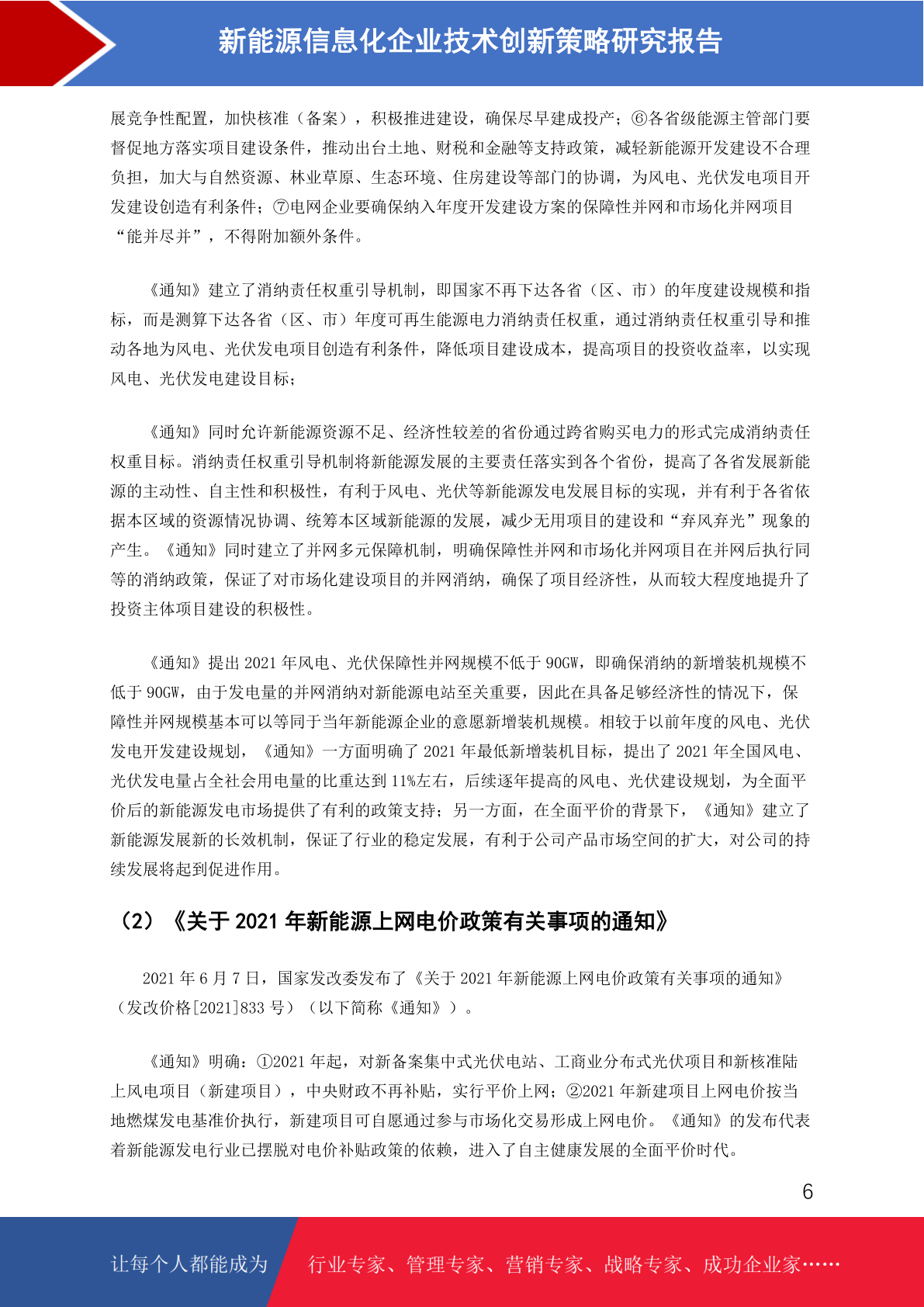 新能源信息化企业技术创新策略研究报告

展竞争性配置，加快核准（备案），积极推进建设，确保尽早建成投产；⑥各省级能源主管部门要督促地方落实项目建设条件，推动出台土地、财税和金融等支持政策，减轻新能源开发建设不合理负担，加大与自然资源、林业草原、生态环境、住房建设等部门的协调，为风电、光伏发电项目开发建设创造有利条件；⑦电网企业要确保纳入年度开发建设方案的保障性并网和市场化并网项目“能并尽并”，不得附加额外条件。

《通知》建立了消纳责任权重引导机制，即国家不再下达各省（区、市）的年度建设规模和指标，而是测算下达各省（区、市）年度可再生能源电力消纳责任权重，通过消纳责任权重引导和推动各地为风电、光伏发电项目创造有利条件，降低项目建设成本，提高项目的投资收益率，以实现风电、光伏发电建设目标；

《通知》同时允许新能源资源不足、经济性较差的省份通过跨省购买电力的形式完成消纳责任权重目标。消纳责任权重引导机制将新能源发展的主要责任落实到各个省份，提高了各省发展新能源的主动性、自主性和积极性，有利于风电、光伏等新能源发电发展目标的实现，并有利于各省依据本区域的资源情况协调、统筹本区域新能源的发展，减少无用项目的建设和“弃风弃光”现象的产生。《通知》同时建立了并网多元保障机制，明确保障性并网和市场化并网项目在并网后执行同等的消纳政策，保证了对市场化建设项目的并网消纳，确保了项目经济性，从而较大程度地提升了投资主体项目建设的积极性。

《通知》提出 2021 年风电、光伏保障性并网规模不低于 90GW，即确保消纳的新增装机规模不低于 90GW，由于发电量的并网消纳对新能源电站至关重要，因此在具备足够经济性的情况下，保障性并网规模基本可以等同于当年新能源企业的意愿新增装机规模。相较于以前年度的风电、光伏发电开发建设规划，《通知》一方面明确了 2021 年最低新增装机目标，提出了 2021 年全国风电、光伏发电量占全社会用电量的比重达到 11%左右，后续逐年提高的风电、光伏建设规划，为全面平价后的新能源发电市场提供了有利的政策支持；另一方面，在全面平价的背景下，《通知》建立了新能源发展新的长效机制，保证了行业的稳定发展，有利于公司产品市场空间的扩大，对公司的持续发展将起到促进作用。

（2）《关于 2021 年新能源上网电价政策有关事项的通知》

2021 年 6 月 7 日，国家发改委发布了《关于 2021 年新能源上网电价政策有关事项的通知》（发改价格[2021]833 号）（以下简称《通知》）。

《通知》明确：①2021 年起，对新备案集中式光伏电站、工商业分布式光伏项目和新核准陆上风电项目（新建项目），中央财政不再补贴，实行平价上网；②2021 年新建项目上网电价按当地燃煤发电基准价执行，新建项目可自愿通过参与市场化交易形成上网电价。《通知》的发布代表着新能源发电行业已摆脱对电价补贴政策的依赖，进入了自主健康发展的全面平价时代。

6

让每个人都能成为 行业专家、管理专家、营销专家、战略专家、成功企业家……